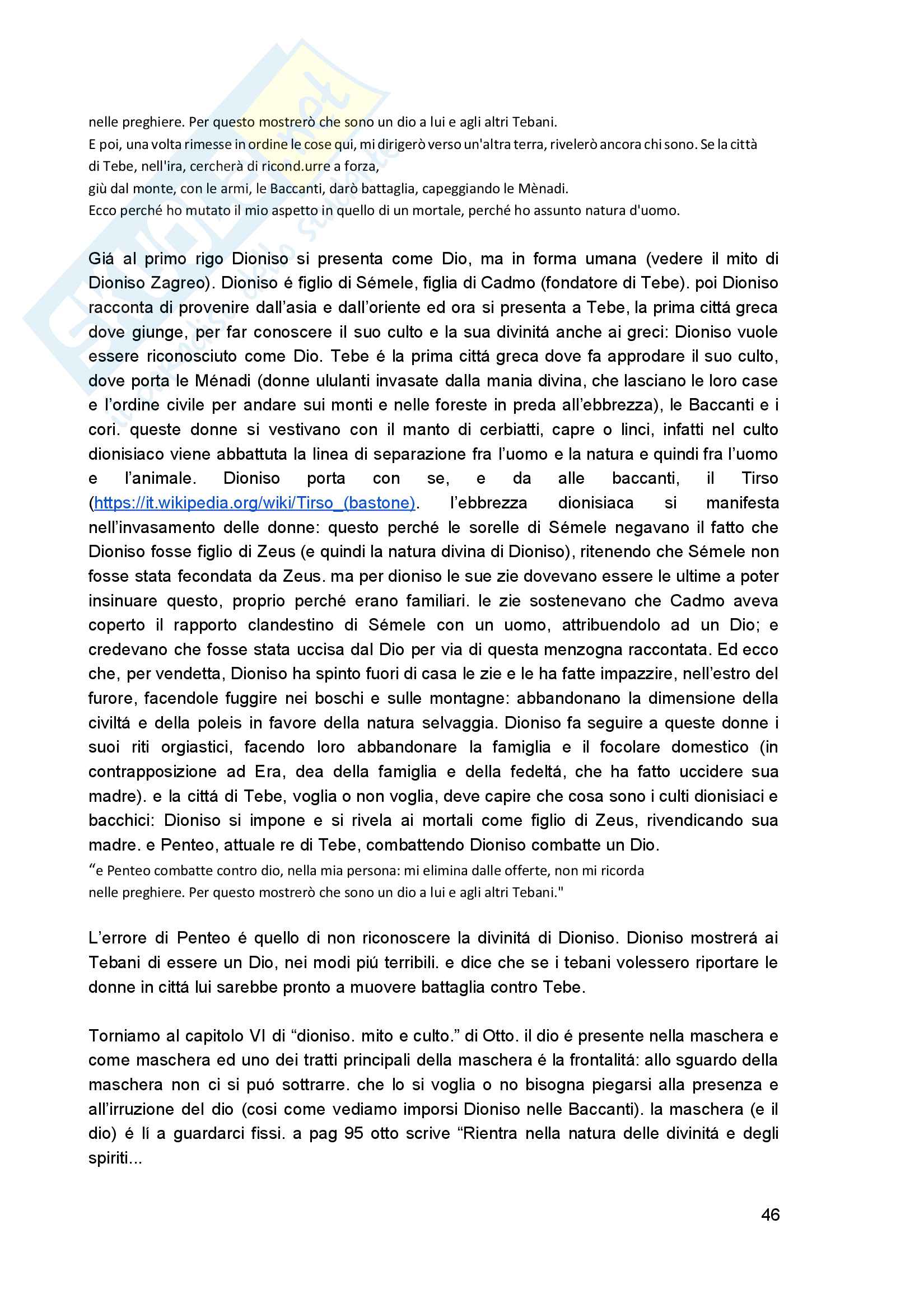 nelle preghiere. Per questo mostrerò che sono un dio a lui e agli altri Tebani.
E poi, una volta rimesse in ordine le cose qui, mi dirigerò verso un'altra terra, rivelerò ancora chi sono. Se la città di Tebe, nell'ira, cercherà di ricond.urre a forza,
giù dal monte, con le armi, le Baccanti, darò battaglia, capeggiando le Mènadi.
Ecco perché ho mutato il mio aspetto in quello di un mortale, perché ho assunto natura d'uomo.

Giá al primo rigo Dioniso si presenta come Dio, ma in forma umana (vedere il mito di Dioniso Zagreo). Dioniso é figlio di Sémele, figlia di Cadmo (fondatore di Tebe). poi Dioniso racconta di provenire dall'asia e dall'oriente ed ora si presenta a Tebe, la prima cittá greca dove giunge, per far conoscere il suo culto e la sua divinitá anche ai greci: Dioniso vuole essere riconosciuto come Dio. Tebe é la prima cittá greca dove fa approdare il suo culto, dove porta le Ménadi (donne ululanti invasate dalla mania divina, che lasciano le loro case e l'ordine civile per andare sui monti e nelle foreste in preda all'ebbrezza), le Baccanti e i cori. queste donne si vestivano con il manto di cerbiatti, capre o linci, infatti nel culto dionisiaco viene abbattuta la linea di separazione fra l'uomo e la natura e quindi fra l'uomo e l'animale. Dioniso porta con se, e da alle baccanti, il Tirso (https://it.wikipedia.org/wiki/Tirso_(bastone). l'ebbrezza dionisiaca si manifesta nell'invasamento delle donne: questo perché le sorelle di Sémele negavano il fatto che Dioniso fosse figlio di Zeus (e quindi la natura divina di Dioniso), ritenendo che Sémele non fosse stata fecondata da Zeus. ma per dioniso le sue zie dovevano essere le ultime a poter insinuare questo, proprio perché erano familiari. le zie sostenevano che Cadmo aveva coperto il rapporto clandestino di Sémele con un uomo, attribuendolo ad un Dio; e credevano che fosse stata uccisa dal Dio per via di questa menzogna raccontata. Ed ecco che, per vendetta, Dioniso ha spinto fuori di casa le zie e le ha fatte impazzire, nell'estro del furore, facendole fuggire nei boschi e sulle montagne: abbandonano la dimensione della civiltá e della poleis in favore della natura selvaggia. Dioniso fa seguire a queste donne i suoi riti orgiastici, facendo loro abbandonare la famiglia e il focolare domestico (in contrapposizione ad Era, dea della famiglia e della fedeltá, che ha fatto uccidere sua madre). e la cittá di Tebe, voglia o non voglia, deve capire che cosa sono i culti dionisiaci e bacchici: Dioniso si impone e si rivela ai mortali come figlio di Zeus, rivendicando sua madre. e Penteo, attuale re di Tebe, combattendo Dioniso combatte un Dio.
"e Penteo combatte contro dio, nella mia persona: mi elimina dalle offerte, non mi ricorda nelle preghiere. Per questo mostrerò che sono un dio a lui e agli altri Tebani."

L'errore di Penteo é quello di non riconoscere la divinitá di Dioniso. Dioniso mostrerá ai Tebani di essere un Dio, nei modi piú terribili. e dice che se i tebani volessero riportare le donne in cittá lui sarebbe pronto a muovere battaglia contro Tebe.

Torniamo al capitolo VI di "dioniso. mito e culto." di Otto. il dio é presente nella maschera e come maschera ed uno dei tratti principali della maschera é la frontalitá: allo sguardo della maschera non ci si puó sottrarre. che lo si voglia o no bisogna piegarsi alla presenza e all'irruzione del dio (cosi come vediamo imporsi Dioniso nelle Baccanti). la maschera (e il dio) é lí a guardarci fissi. a pag 95 otto scrive "Rientra nella natura delle divinitá e degli spiriti...

46